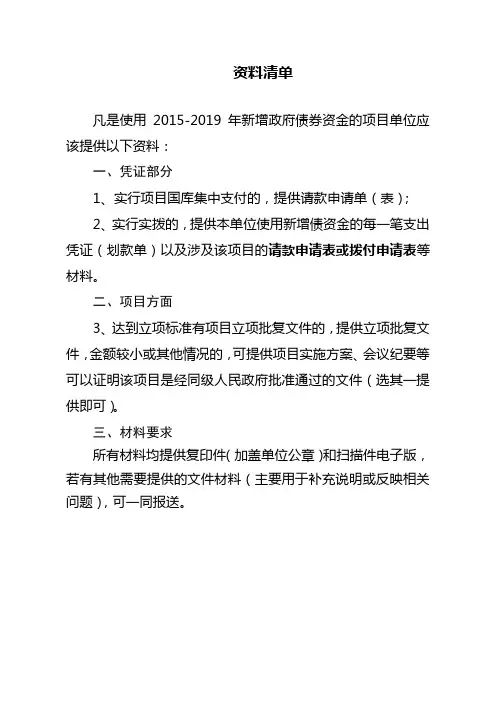 资料清单

凡是使用 2015-2019 年新增政府债券资金的项目单位应该提供以下资料：

一、凭证部分

1、实行项目国库集中支付的，提供请款申请单（表）；

2、实行实拨的，提供本单位使用新增债资金的每一笔支出凭证（划款单）以及涉及该项目的请款申请表或拨付申请表等材料。

二、项目方面

3、达到立项标准有项目立项批复文件的，提供立项批复文件，金额较小或其他情况的，可提供项目实施方案、会议纪要等可以证明该项目是经同级人民政府批准通过的文件（选其一提供即可）。

三、材料要求

所有材料均提供复印件（加盖单位公章）和扫描件电子版，若有其他需要提供的文件材料（主要用于补充说明或反映相关问题），可一同报送。